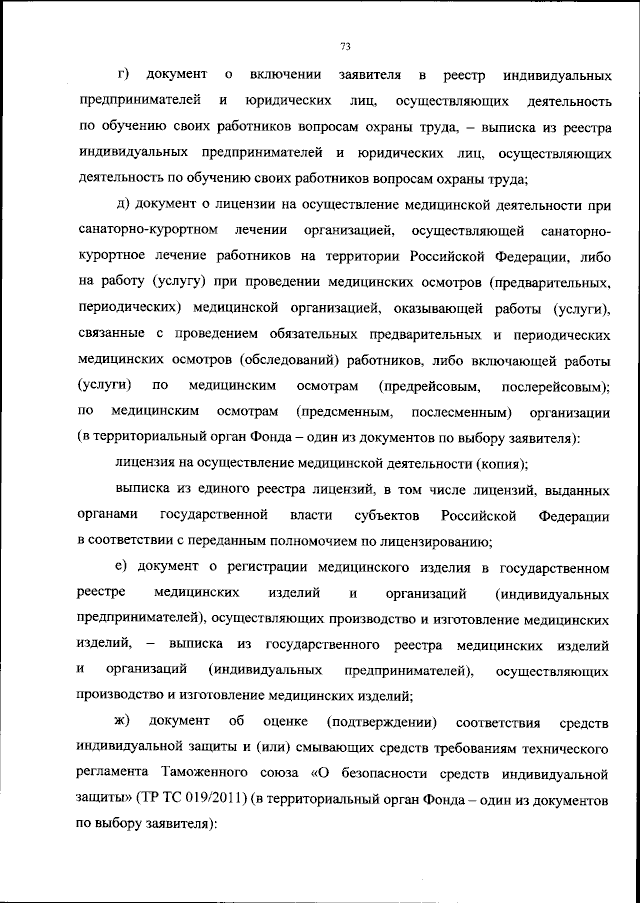 73

г) документ о включении заявителя в реестр индивидуальных предпринимателей и юридических лиц, осуществляющих деятельность по обучению своих работников вопросам охраны труда, – выписка из реестра индивидуальных предпринимателей и юридических лиц, осуществляющих деятельность по обучению своих работников вопросам охраны труда;

д) документ о лицензии на осуществление медицинской деятельности при санаторно-курортном лечении организацией, осуществляющей санаторно-курортное лечение работников на территории Российской Федерации, либо на работу (услугу) при проведении медицинских осмотров (предварительных, периодических) медицинской организацией, оказывающей работы (услуги), связанные с проведением обязательных предварительных и периодических медицинских осмотров (обследований) работников, либо включающей работы (услуги) по медицинским осмотрам (предрейсовым, послерейсовым); по медицинским осмотрам (предсменным, послесменным) организации (в территориальный орган Фонда – один из документов по выбору заявителя):

лицензия на осуществление медицинской деятельности (копия);

выписка из единого реестра лицензий, в том числе лицензий, выданных органами государственной власти субъектов Российской Федерации в соответствии с переданным полномочием по лицензированию;

е) документ о регистрации медицинского изделия в государственном реестре медицинских изделий и организаций (индивидуальных предпринимателей), осуществляющих производство и изготовление медицинских изделий, – выписка из государственного реестра медицинских изделий и организаций (индивидуальных предпринимателей), осуществляющих производство и изготовление медицинских изделий;

ж) документ об оценке (подтверждении) соответствия средств индивидуальной защиты и (или) смывающих средств требованиям технического регламента Таможенного союза «О безопасности средств индивидуальной защиты» (ТР ТС 019/2011) (в территориальный орган Фонда – один из документов по выбору заявителя):